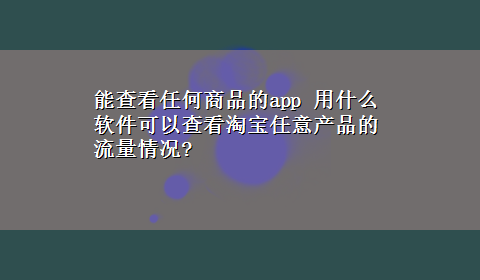 能查看任何商品的app 用什么软件可以查看淘宝任意产品的流量情况?